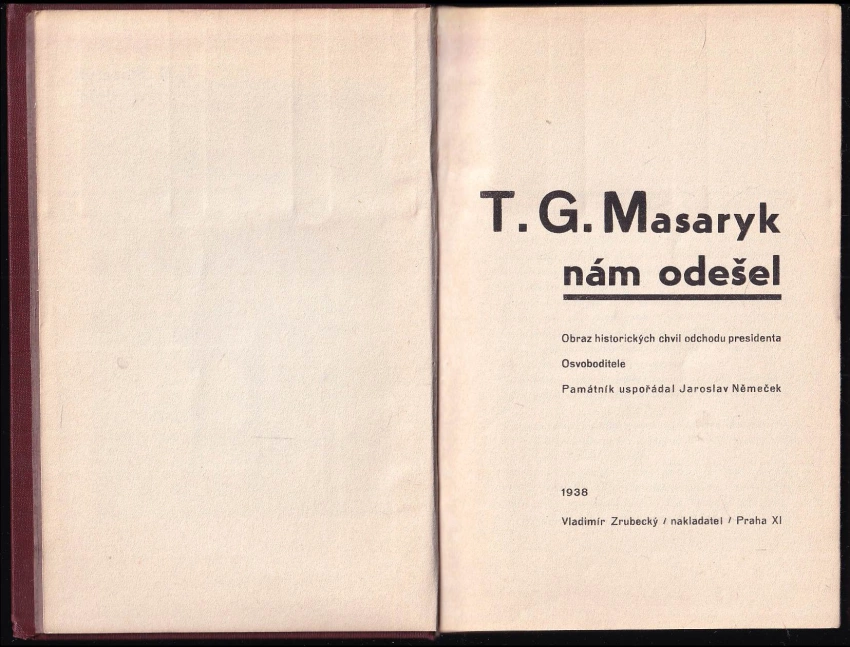 T. G. Masaryk
nám odešel

Obraz historických chvil odchodu presidenta Osvoboditele

Památník uspořádal Jaroslav Němeček

1938

Vladimír Zrubecký / nakladatel / Praha XI